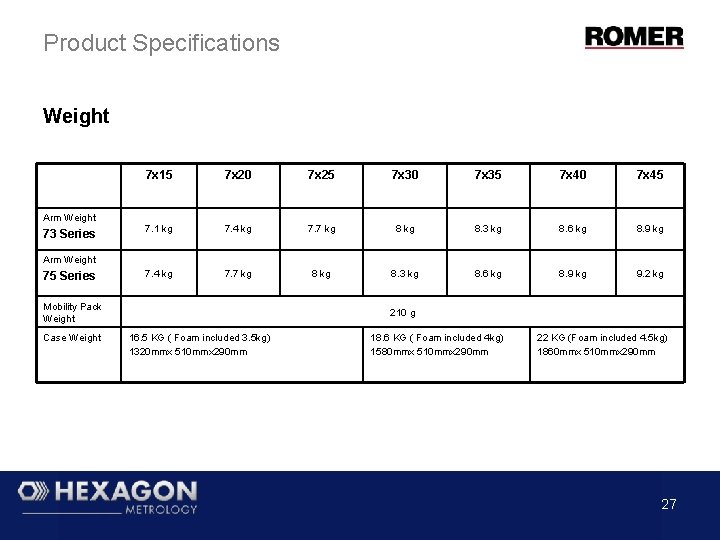 Product Specifications

ROMER

Weight

| | 7x15 | 7x20 | 7x25 | 7x30 | 7x35 | 7x40 | 7x45 |
|---|---|---|---|---|---|---|---|
| Arm Weight 73 Series | 7.1 kg | 7.4 kg | 7.7 kg | 8 kg | 8.3 kg | 8.6 kg | 8.9 kg |
| Arm Weight 75 Series | 7.4 kg | 7.7 kg | 8 kg | 8.3 kg | 8.6 kg | 8.9 kg | 9.2 kg |
| Mobility Pack Weight | 210 g | | | | | | |
| Case Weight | 16.5 KG ( Foam included 3.5kg) 1320mmx 510mmx290mm | | | 18.6 KG ( Foam included 4kg) 1580mmx 510mmx290mm | | 22 KG (Foam included 4.5kg) 1860mmx 510mmx290mm | |

HEXAGON METROLOGY

27